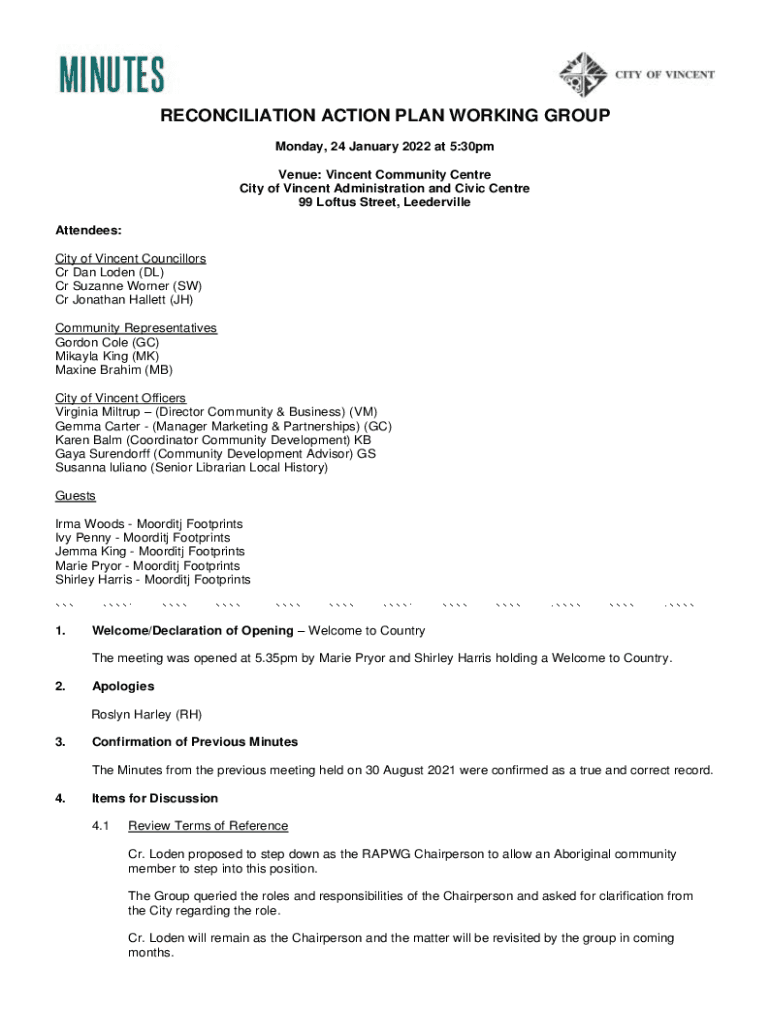 MINUTES

CITY OF VINCENT

RECONCILIATION ACTION PLAN WORKING GROUP

Monday, 24 January 2022 at 5:30pm

Venue: Vincent Community Centre
City of Vincent Administration and Civic Centre
99 Loftus Street, Leederville

Attendees:

City of Vincent Councillors
Cr Dan Loden (DL)
Cr Suzanne Worner (SW)
Cr Jonathan Hallett (JH)

Community Representatives
Gordon Cole (GC)
Mikayla King (MK)
Maxine Brahim (MB)

City of Vincent Officers
Virginia Miltrup – (Director Community & Business) (VM)
Gemma Carter - (Manager Marketing & Partnerships) (GC)
Karen Balm (Coordinator Community Development) KB
Gaya Surendorff (Community Development Advisor) GS
Susanna Iuliano (Senior Librarian Local History)

Guests

Irma Woods - Moorditj Footprints
Ivy Penny - Moorditj Footprints
Jemma King - Moorditj Footprints
Marie Pryor - Moorditj Footprints
Shirley Harris - Moorditj Footprints

1. Welcome/Declaration of Opening – Welcome to Country

The meeting was opened at 5.35pm by Marie Pryor and Shirley Harris holding a Welcome to Country.

2. Apologies

Roslyn Harley (RH)

3. Confirmation of Previous Minutes

The Minutes from the previous meeting held on 30 August 2021 were confirmed as a true and correct record.

4. Items for Discussion

4.1 Review Terms of Reference

Cr. Loden proposed to step down as the RAPWG Chairperson to allow an Aboriginal community member to step into this position.

The Group queried the roles and responsibilities of the Chairperson and asked for clarification from the City regarding the role.

Cr. Loden will remain as the Chairperson and the matter will be revisited by the group in coming months.